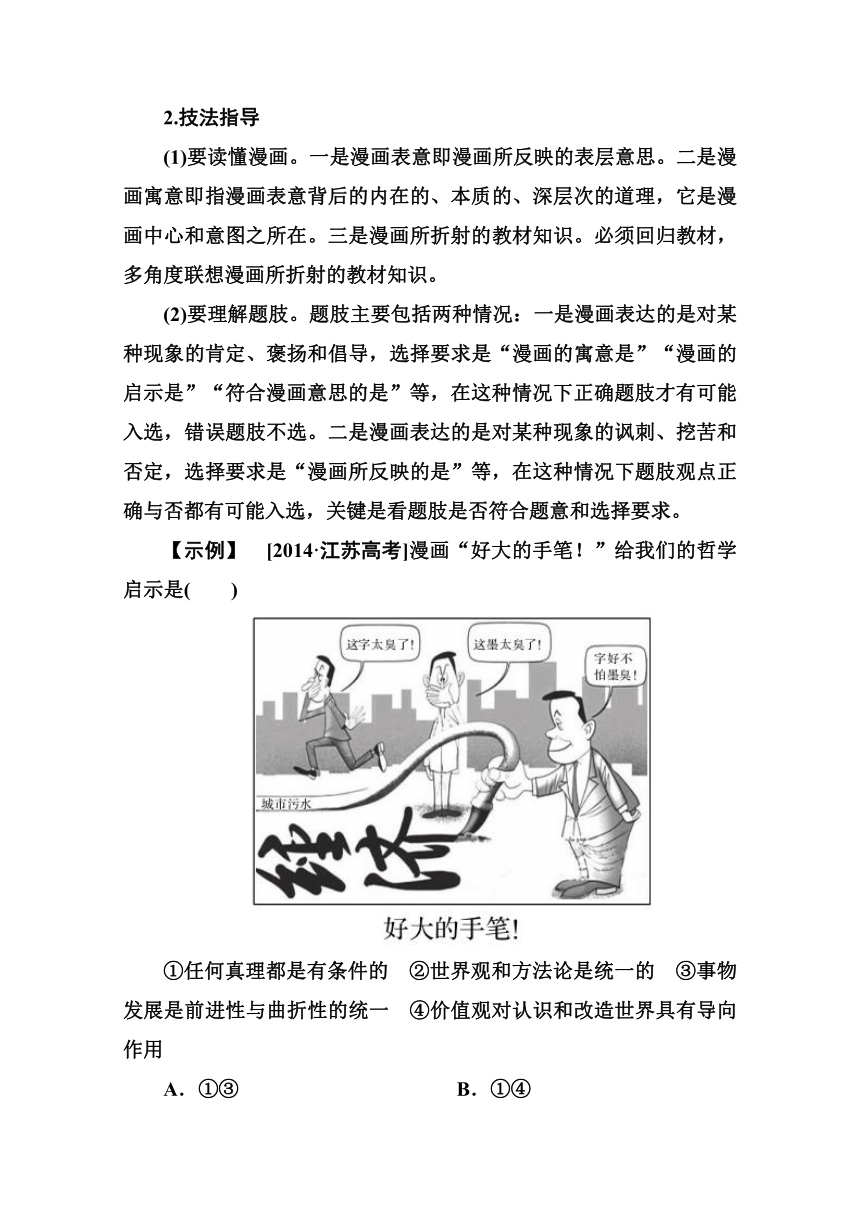 2.技法指导

(1)要读懂漫画。一是漫画表意即漫画所反映的表层意思。二是漫画寓意即指漫画表意背后的内在的、本质的、深层次的道理，它是漫画中心和意图之所在。三是漫画所折射的教材知识。必须回归教材，多角度联想漫画所折射的教材知识。

(2)要理解题肢。题肢主要包括两种情况：一是漫画表达的是对某种现象的肯定、褒扬和倡导，选择要求是“漫画的寓意是”“漫画的启示是”“符合漫画意思的是”等，在这种情况下正确题肢才有可能入选，错误题肢不选。二是漫画表达的是对某种现象的讽刺、挖苦和否定，选择要求是“漫画所反映的是”等，在这种情况下题肢观点正确与否都有可能入选，关键是看题肢是否符合题意和选择要求。

【示例】 [2014·江苏高考]漫画“好大的手笔！”给我们的哲学启示是(　　)

这字太臭了！

这墨太臭了！

字好不怕墨臭！

城市污水

经济

好大的手笔!

①任何真理都是有条件的　②世界观和方法论是统一的　③事物发展是前进性与曲折性的统一　④价值观对认识和改造世界具有导向作用

A．①③　　B．①④